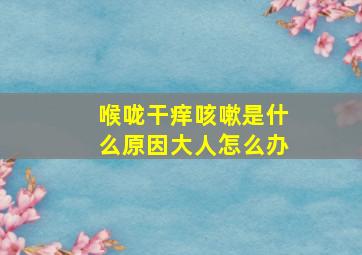 喉咙干痒咳嗽是什么原因大人怎么办